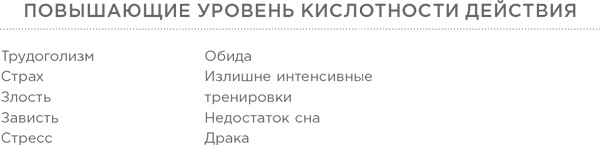 ПОВЫШАЮЩИЕ УРОВЕНЬ КИСЛОТНОСТИ ДЕЙСТВИЯ

Трудоголизм
Страх
Злость
Зависть
Стресс

Обида
Излишне интенсивные тренировки
Недостаток сна
Драка